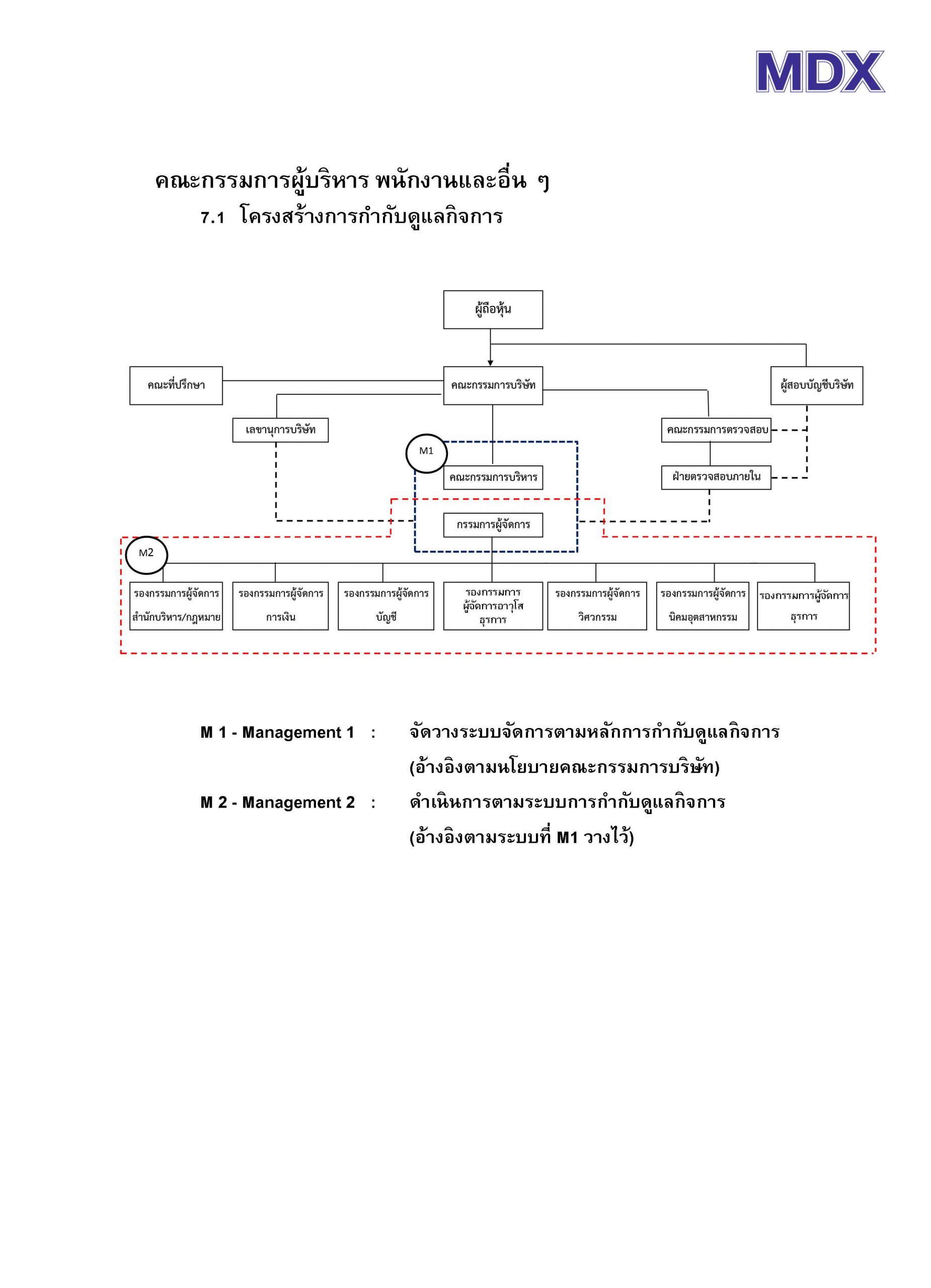 MDX

คณะกรรมการผู้บริหาร พนักงานและอื่น ๆ

7.1 โครงสร้างการกำกับดูแลกิจการ

ผู้ถือหุ้น

คณะที่ปรึกษา

คณะกรรมการบริษัท

ผู้สอบบัญชีบริษัท

เลขานุการบริษัท

คณะกรรมการตรวจสอบ

M1

คณะกรรมการบริหาร

ฝ่ายตรวจสอบภายใน

กรรมการผู้จัดการ

M2

รองกรรมการผู้จัดการ สำนักบริหาร/กฎหมาย

รองกรรมการผู้จัดการ การเงิน

รองกรรมการผู้จัดการ บัญชี

รองกรรมการ ผู้จัดการอาวุโส ธุรการ

รองกรรมการผู้จัดการ วิศวกรรม

รองกรรมการผู้จัดการ นิคมอุตสาหกรรม

รองกรรมการผู้จัดการ ธุรการ

M 1 - Management 1 : จัดวางระบบจัดการตามหลักการกำกับดูแลกิจการ (อ้างอิงตามนโยบายคณะกรรมการบริษัท)

M 2 - Management 2 : ดำเนินการตามระบบการกำกับดูแลกิจการ (อ้างอิงตามระบบที่ M1 วางไว้)